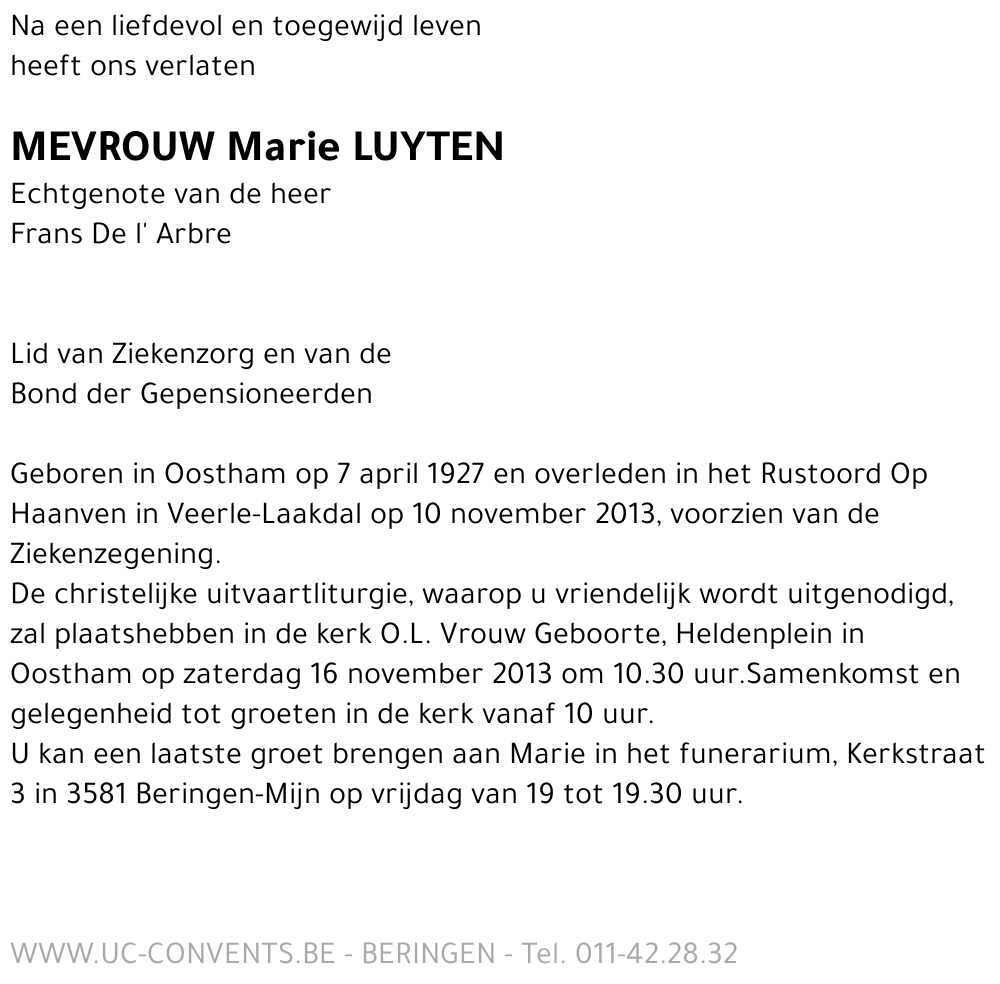 Na een liefdevol en toegewijd leven
heeft ons verlaten

MEVROUW Marie LUYTEN
Echtgenote van de heer
Frans De l' Arbre

Lid van Ziekenzorg en van de
Bond der Gepensioneerden

Geboren in Oostham op 7 april 1927 en overleden in het Rustoord Op Haanven in Veerle-Laakdal op 10 november 2013, voorzien van de Ziekenzegening.
De christelijke uitvaartliturgie, waarop u vriendelijk wordt uitgenodigd, zal plaatshebben in de kerk O.L. Vrouw Geboorte, Heldenplein in Oostham op zaterdag 16 november 2013 om 10.30 uur.Samenkomst en gelegenheid tot groeten in de kerk vanaf 10 uur.
U kan een laatste groet brengen aan Marie in het funerarium, Kerkstraat 3 in 3581 Beringen-Mijn op vrijdag van 19 tot 19.30 uur.

WWW.UC-CONVENTS.BE - BERINGEN - Tel. 011-42.28.32